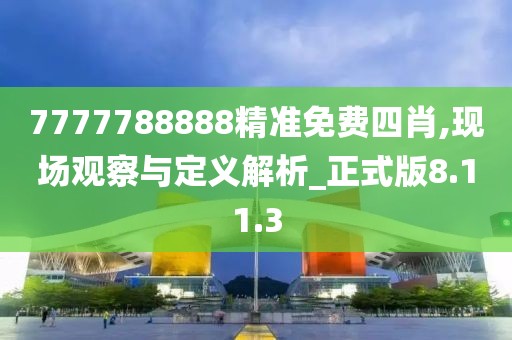 7777788888精准免费四肖,现场观察与定义解析_正式版8.11.3